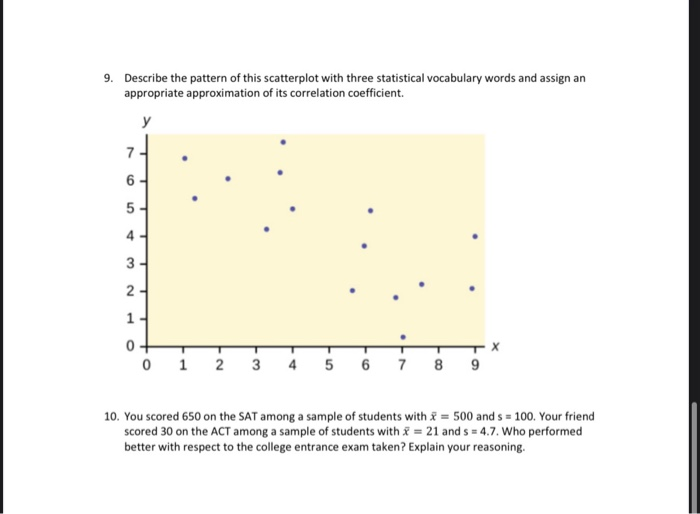 9. Describe the pattern of this scatterplot with three statistical vocabulary words and assign an appropriate approximation of its correlation coefficient.

y
7
6
5
4
3
2
1
0
0 1 2 3 4 5 6 7 8 9 x

10. You scored 650 on the SAT among a sample of students with $\bar{x} = 500$ and s = 100. Your friend scored 30 on the ACT among a sample of students with $\bar{x} = 21$ and s = 4.7. Who performed better with respect to the college entrance exam taken? Explain your reasoning.